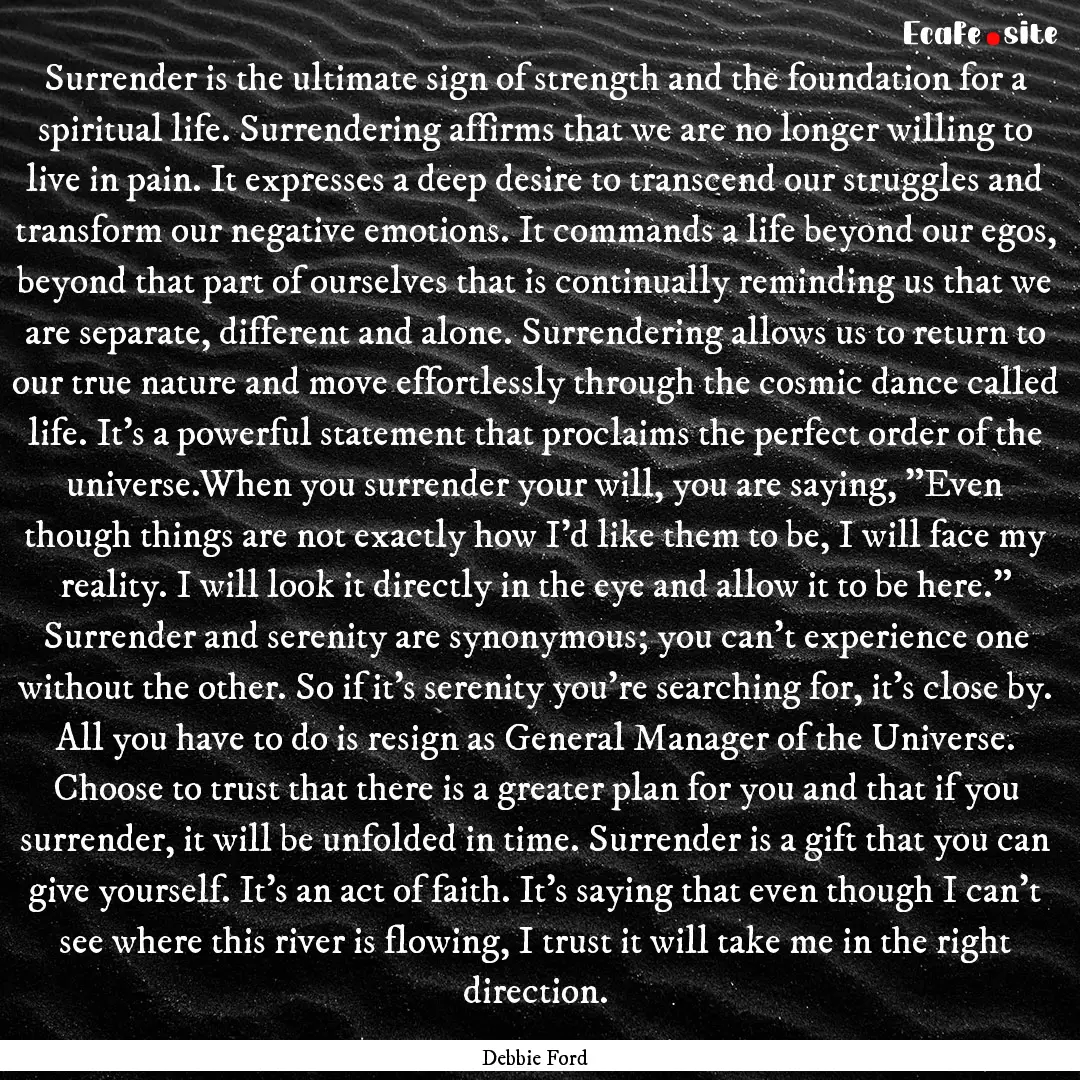 Ecafe.site

Surrender is the ultimate sign of strength and the foundation for a spiritual life. Surrendering affirms that we are no longer willing to live in pain. It expresses a deep desire to transcend our struggles and transform our negative emotions. It commands a life beyond our egos, beyond that part of ourselves that is continually reminding us that we are separate, different and alone. Surrendering allows us to return to our true nature and move effortlessly through the cosmic dance called life. It's a powerful statement that proclaims the perfect order of the universe.When you surrender your will, you are saying, "Even though things are not exactly how I'd like them to be, I will face my reality. I will look it directly in the eye and allow it to be here." Surrender and serenity are synonymous; you can't experience one without the other. So if it's serenity you're searching for, it's close by. All you have to do is resign as General Manager of the Universe. Choose to trust that there is a greater plan for you and that if you surrender, it will be unfolded in time. Surrender is a gift that you can give yourself. It's an act of faith. It's saying that even though I can't see where this river is flowing, I trust it will take me in the right direction.

Debbie Ford